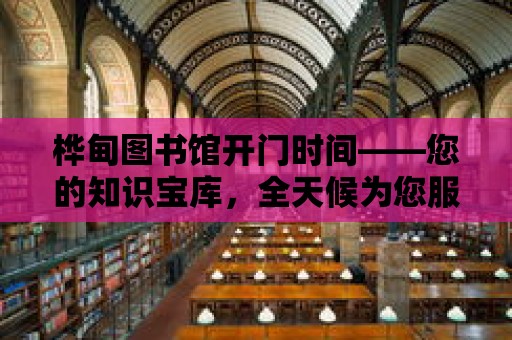 桦甸图书馆开门时间——您的知识宝库，全天候为您服